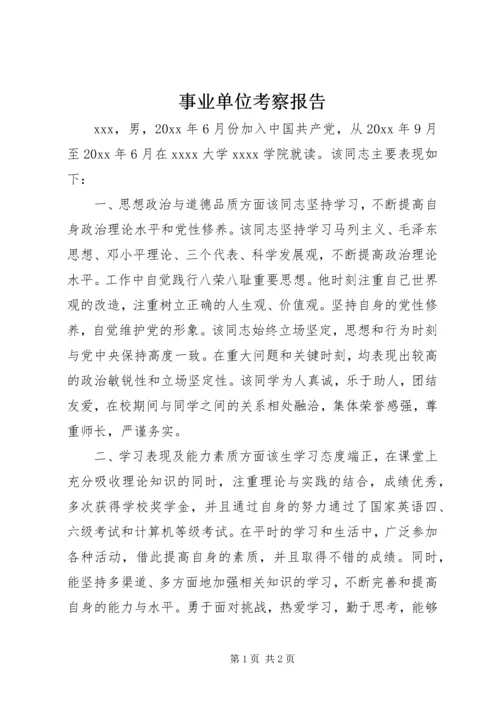 事业单位考察报告

xxx，男，20xx 年 6 月份加入中国共产党，从 20xx 年 9 月至 20xx 年 6 月在 xxxx 大学 xxxx 学院就读。该同志主要表现如下：

一、思想政治与道德品质方面该同志坚持学习，不断提高自身政治理论水平和党性修养。该同志坚持学习马列主义、毛泽东思想、邓小平理论、三个代表、科学发展观，不断提高政治理论水平。工作中自觉践行八荣八耻重要思想。他时刻注重自己世界观的改造，注重树立正确的人生观、价值观。坚持自身的党性修养，自觉维护党的形象。该同志始终立场坚定，思想和行为时刻与党中央保持高度一致。在重大问题和关键时刻，均表现出较高的政治敏锐性和立场坚定性。该同学为人真诚，乐于助人，团结友爱，在校期间与同学之间的关系相处融洽，集体荣誉感强，尊重师长，严谨务实。

二、学习表现及能力素质方面该生学习态度端正，在课堂上充分吸收理论知识的同时，注重理论与实践的结合，成绩优秀，多次获得学校奖学金，并且通过自身的努力通过了国家英语四、六级考试和计算机等级考试。在平时的学习和生活中，广泛参加各种活动，借此提高自身的素质，并且取得不错的成绩。同时，能坚持多渠道、多方面地加强相关知识的学习，不断完善和提高自身的能力与水平。勇于面对挑战，热爱学习，勤于思考，能够

第 1 页 共 2 页